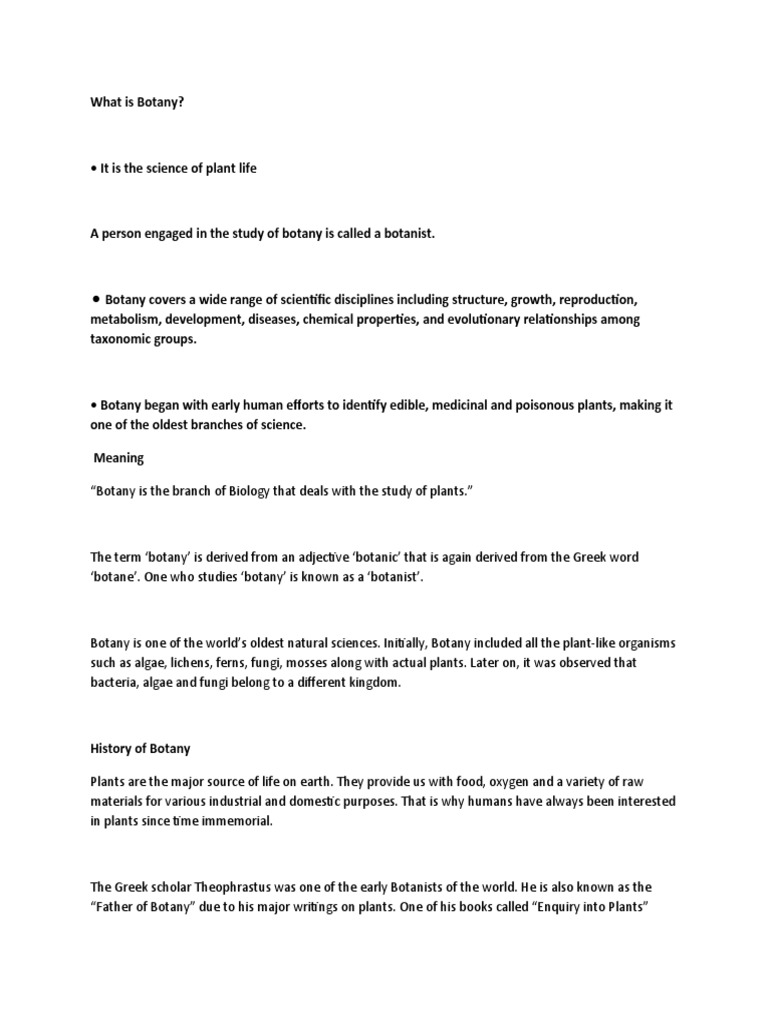 What is Botany?

• It is the science of plant life

A person engaged in the study of botany is called a botanist.

• Botany covers a wide range of scientific disciplines including structure, growth, reproduction, metabolism, development, diseases, chemical properties, and evolutionary relationships among taxonomic groups.

• Botany began with early human efforts to identify edible, medicinal and poisonous plants, making it one of the oldest branches of science.

Meaning

“Botany is the branch of Biology that deals with the study of plants.”

The term ‘botany’ is derived from an adjective ‘botanic’ that is again derived from the Greek word ‘botane’. One who studies ‘botany’ is known as a ‘botanist’.

Botany is one of the world’s oldest natural sciences. Initially, Botany included all the plant-like organisms such as algae, lichens, ferns, fungi, mosses along with actual plants. Later on, it was observed that bacteria, algae and fungi belong to a different kingdom.

History of Botany

Plants are the major source of life on earth. They provide us with food, oxygen and a variety of raw materials for various industrial and domestic purposes. That is why humans have always been interested in plants since time immemorial.

The Greek scholar Theophrastus was one of the early Botanists of the world. He is also known as the “Father of Botany” due to his major writings on plants. One of his books called “Enquiry into Plants”